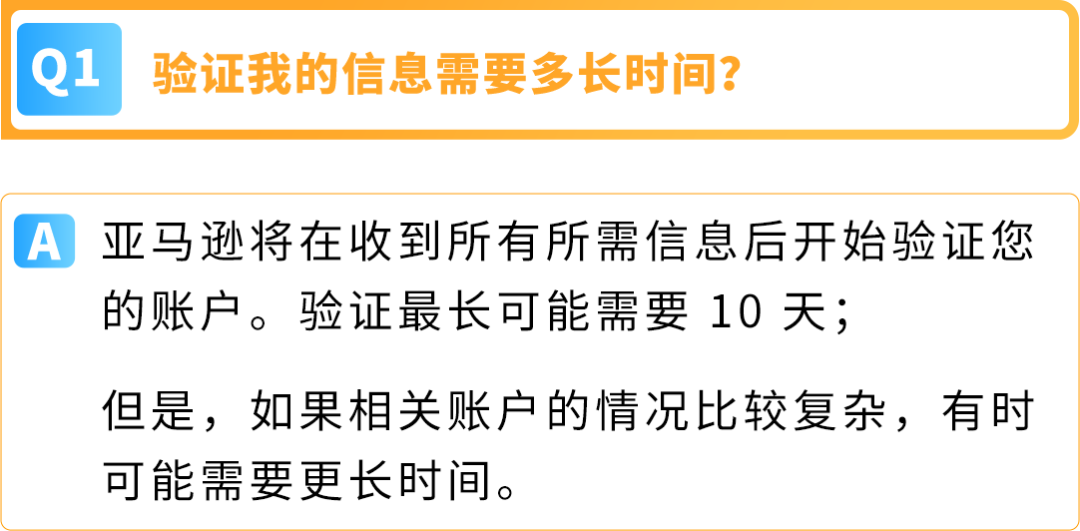 Q1 验证我的信息需要多长时间?

A 亚马逊将在收到所有所需信息后开始验证您的账户。验证最长可能需要 10 天;

但是,如果相关账户的情况比较复杂,有时可能需要更长时间。